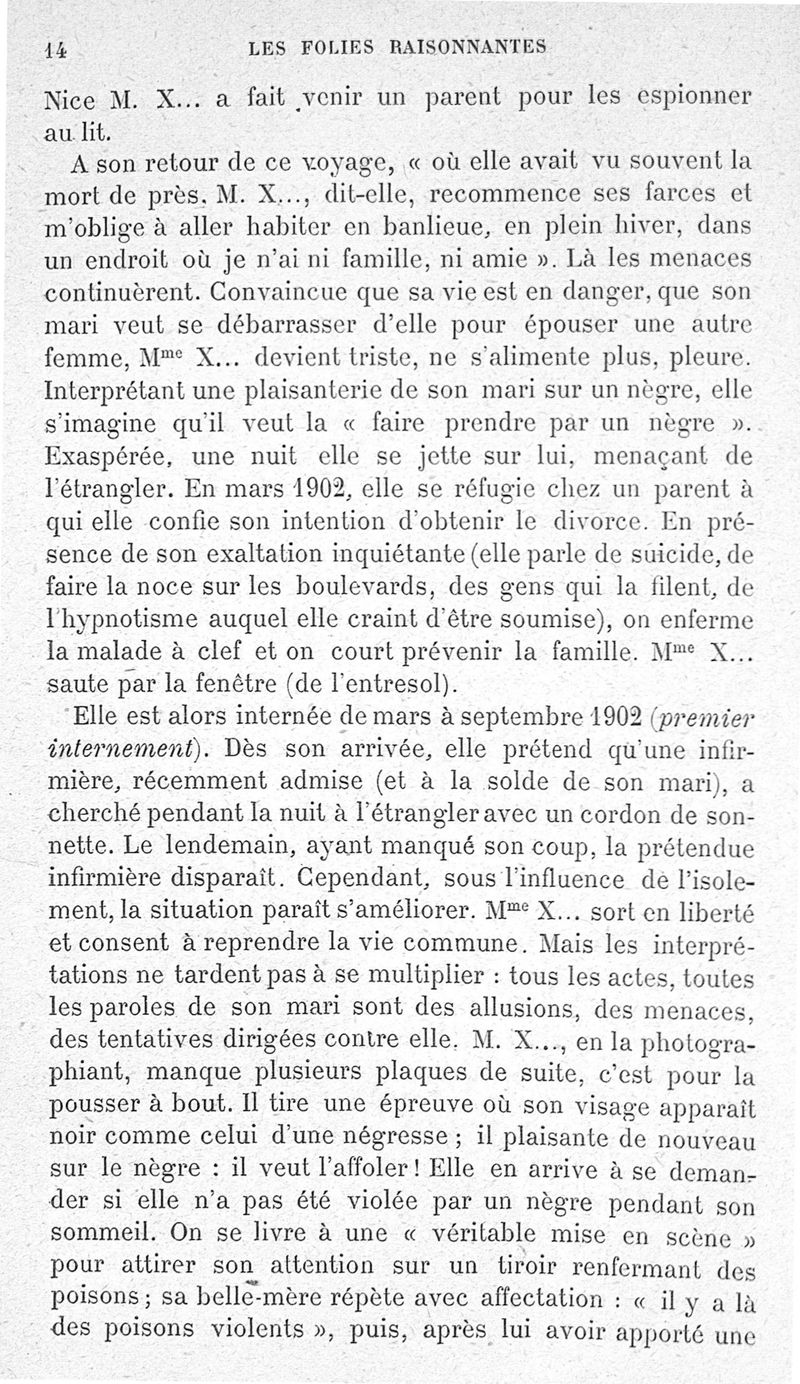 14 LES FOLIES RAISONNANTES

Nice M. X... a fait venir un parent pour les espionner au lit.

A son retour de ce voyage, « où elle avait vu souvent la mort de près, M. X..., dit-elle, recommence ses farces et m'oblige à aller habiter en banlieue, en plein hiver, dans un endroit où je n'ai ni famille, ni amie ». Là les menaces continuèrent. Convaincue que sa vie est en danger, que son mari veut se débarrasser d'elle pour épouser une autre femme, M$^{me}$ X... devient triste, ne s'alimente plus, pleure. Interprétant une plaisanterie de son mari sur un nègre, elle s'imagine qu'il veut la « faire prendre par un nègre ». Exaspérée, une nuit elle se jette sur lui, menaçant de l'étrangler. En mars 1902, elle se réfugie chez un parent à qui elle confie son intention d'obtenir le divorce. En présence de son exaltation inquiétante (elle parle de suicide, de faire la noce sur les boulevards, des gens qui la filent, de l'hypnotisme auquel elle craint d'être soumise), on enferme la malade à clef et on court prévenir la famille. M$^{me}$ X... saute par la fenêtre (de l'entresol).

Elle est alors internée de mars à septembre 1902 (premier internement). Dès son arrivée, elle prétend qu'une infirmière, récemment admise (et à la solde de son mari), a cherché pendant la nuit à l'étrangler avec un cordon de sonnette. Le lendemain, ayant manqué son coup, la prétendue infirmière disparaît. Cependant, sous l'influence de l'isolement, la situation paraît s'améliorer. M$^{me}$ X... sort en liberté et consent à reprendre la vie commune. Mais les interprétations ne tardent pas à se multiplier : tous les actes, toutes les paroles de son mari sont des allusions, des menaces, des tentatives dirigées contre elle. M. X..., en la photographiant, manque plusieurs plaques de suite, c'est pour la pousser à bout. Il tire une épreuve où son visage apparaît noir comme celui d'une négresse ; il plaisante de nouveau sur le nègre : il veut l'affoler ! Elle en arrive à se demander si elle n'a pas été violée par un nègre pendant son sommeil. On se livre à une « véritable mise en scène » pour attirer son attention sur un tiroir renfermant des poisons ; sa belle-mère répète avec affectation : « il y a là des poisons violents », puis, après lui avoir apporté une